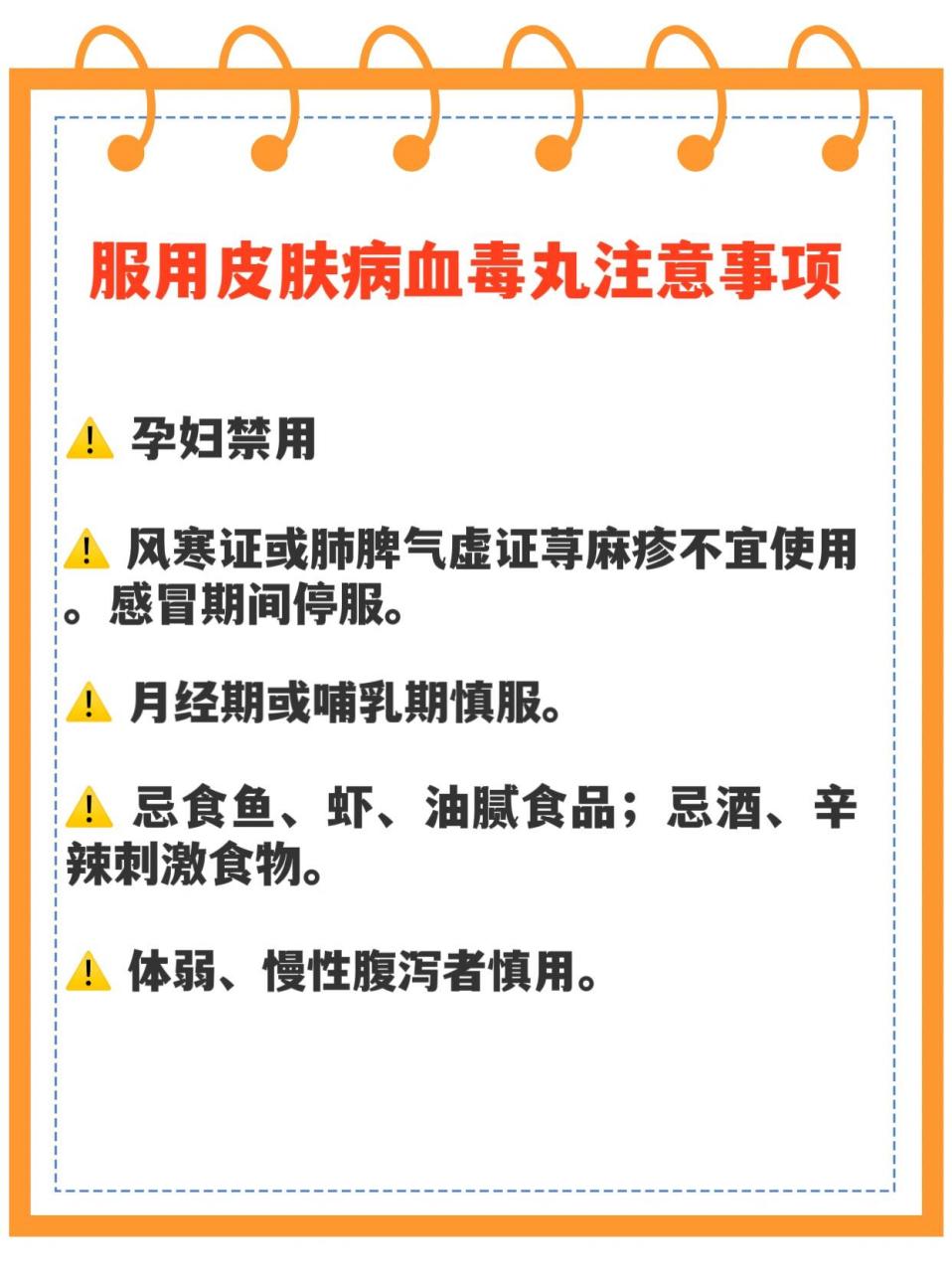 服用皮肤病血毒丸注意事项

⚠️ 孕妇禁用

⚠️ 风寒证或肺脾气虚证荨麻疹不宜使用。感冒期间停服。

⚠️ 月经期或哺乳期慎服。

⚠️ 忌食鱼、虾、油腻食品；忌酒、辛辣刺激食物。

⚠️ 体弱、慢性腹泻者慎用。